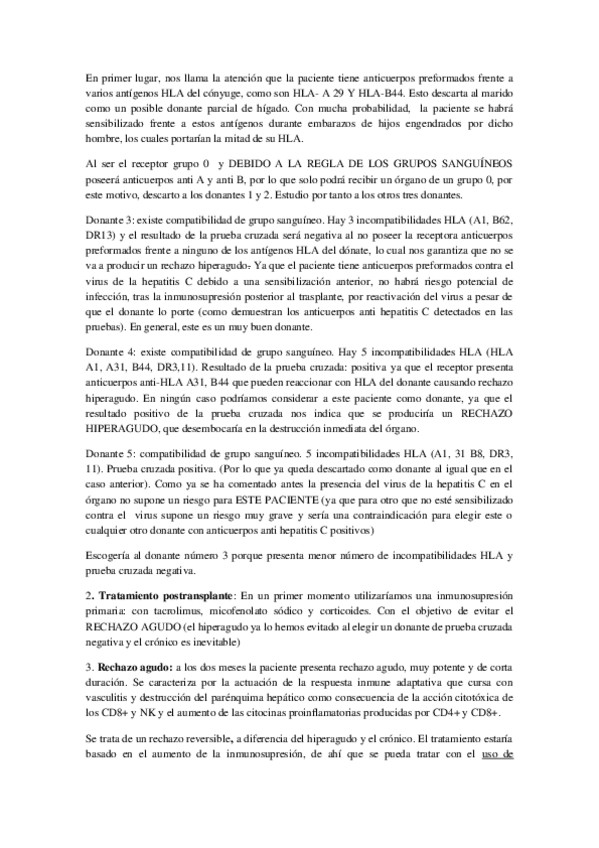 En primer lugar, nos llama la atención que la paciente tiene anticuerpos preformados frente a varios antígenos HLA del cónyuge, como son HLA- A 29 Y HLA-B44. Esto descarta al marido como un posible donante parcial de hígado. Con mucha probabilidad, la paciente se habrá sensibilizado frente a estos antígenos durante embarazos de hijos engendrados por dicho hombre, los cuales portarían la mitad de su HLA.

Al ser el receptor grupo 0 y DEBIDO A LA REGLA DE LOS GRUPOS SANGUÍNEOS poseerá anticuerpos anti A y anti B, por lo que solo podrá recibir un órgano de un grupo 0, por este motivo, descarto a los donantes 1 y 2. Estudio por tanto a los otros tres donantes.

Donante 3: existe compatibilidad de grupo sanguíneo. Hay 3 incompatibilidades HLA (A1, B62, DR13) y el resultado de la prueba cruzada será negativa al no poseer la receptora anticuerpos preformados frente a ninguno de los antígenos HLA del dónate, lo cual nos garantiza que no se va a producir un rechazo hiperagudo. Ya que el paciente tiene anticuerpos preformados contra el virus de la hepatitis C debido a una sensibilización anterior, no habrá riesgo potencial de infección, tras la inmunosupresión posterior al trasplante, por reactivación del virus a pesar de que el donante lo porte (como demuestran los anticuerpos anti hepatitis C detectados en las pruebas). En general, este es un muy buen donante.

Donante 4: existe compatibilidad de grupo sanguíneo. Hay 5 incompatibilidades HLA (HLA A1, A31, B44, DR3,11). Resultado de la prueba cruzada: positiva ya que el receptor presenta anticuerpos anti-HLA A31, B44 que pueden reaccionar con HLA del donante causando rechazo hiperagudo. En ningún caso podríamos considerar a este paciente como donante, ya que el resultado positivo de la prueba cruzada nos indica que se produciría un RECHAZO HIPERAGUDO, que desembocaría en la destrucción inmediata del órgano.

Donante 5: compatibilidad de grupo sanguíneo. 5 incompatibilidades HLA (A1, 31 B8, DR3, 11). Prueba cruzada positiva. (Por lo que ya queda descartado como donante al igual que en el caso anterior). Como ya se ha comentado antes la presencia del virus de la hepatitis C en el órgano no supone un riesgo para ESTE PACIENTE (ya que para otro que no esté sensibilizado contra el virus supone un riesgo muy grave y sería una contraindicación para elegir este o cualquier otro donante con anticuerpos anti hepatitis C positivos)

Escogería al donante número 3 porque presenta menor número de incompatibilidades HLA y prueba cruzada negativa.

2. Tratamiento postransplante: En un primer momento utilizaríamos una inmunosupresión primaria: con tacrolimus, micofenolato sódico y corticoides. Con el objetivo de evitar el RECHAZO AGUDO (el hiperagudo ya lo hemos evitado al elegir un donante de prueba cruzada negativa y el crónico es inevitable)

3. Rechazo agudo: a los dos meses la paciente presenta rechazo agudo, muy potente y de corta duración. Se caracteriza por la actuación de la respuesta inmune adaptativa que cursa con vasculitis y destrucción del parénquima hepático como consecuencia de la acción citotóxica de los CD8+ y NK y el aumento de las citocinas proinflamatorias producidas por CD4+ y CD8+.

Se trata de un rechazo reversible, a diferencia del hiperagudo y el crónico. El tratamiento estaría basado en el aumento de la inmunosupresión, de ahí que se pueda tratar con el uso de